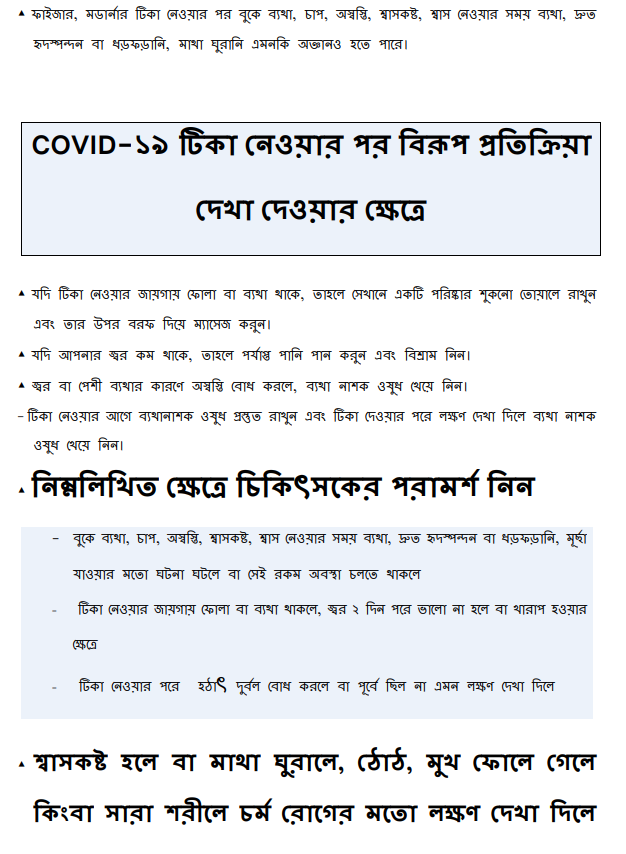 ▲ ফাইজার, মডার্নার টিকা নেওয়ার পর বুকে ব্যথা, চাপ, অস্বস্তি, শ্বাসকষ্ট, শ্বাস নেওয়ার সময় ব্যথা, দ্রুত হৃদস্পন্দন বা ধড়ফড়ানি, মাথা ঘুরানি এমনকি অজ্ঞানও হতে পারে।

COVID-১৯ টিকা নেওয়ার পর বিরূপ প্রতিক্রিয়া দেখা দেওয়ার ক্ষেত্রে

▲ যদি টিকা নেওয়ার জায়গায় ফোলা বা ব্যথা থাকে, তাহলে সেখানে একটি পরিষ্কার শুকনো তোয়ালে রাখুন এবং তার উপর বরফ দিয়ে ম্যাসেজ করুন।

▲ যদি আপনার জ্বর কম থাকে, তাহলে পর্যাপ্ত পানি পান করুন এবং বিশ্রাম নিন।

▲ জ্বর বা পেশী ব্যথার কারণে অস্বস্তি বোধ করলে, ব্যথা নাশক ওষুধ খেয়ে নিন।

- টিকা নেওয়ার আগে ব্যথানাশক ওষুধ প্রস্তুত রাখুন এবং টিকা দেওয়ার পরে লক্ষণ দেখা দিলে ব্যথা নাশক ওষুধ খেয়ে নিন।

▲ নিম্নলিখিত ক্ষেত্রে চিকিৎসকের পরামর্শ নিন

- বুকে ব্যথা, চাপ, অস্বস্তি, শ্বাসকষ্ট, শ্বাস নেওয়ার সময় ব্যথা, দ্রুত হৃদস্পন্দন বা ধড়ফড়ানি, মূর্ছা যাওয়ার মতো ঘটনা ঘটলে বা সেই রকম অবস্থা চলতে থাকলে

- টিকা নেওয়ার জায়গায় ফোলা বা ব্যথা থাকলে, জ্বর ২ দিন পরে ভালো না হলে বা খারাপ হওয়ার ক্ষেত্রে

- টিকা নেওয়ার পরে হঠাৎ দুর্বল বোধ করলে বা পূর্বে ছিল না এমন লক্ষণ দেখা দিলে

▲ শ্বাসকষ্ট হলে বা মাথা ঘুরালে, ঠোঁঠ, মুখ ফোলে গেলে কিংবা সারা শরীলে চর্ম রোগের মতো লক্ষণ দেখা দিলে